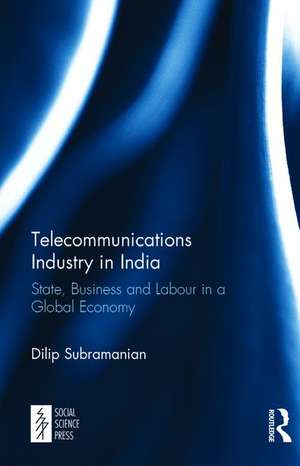 Telecommunications Industry in India

State, Business and Labour in a Global Economy

Dilip Subramanian

SOCIAL SCIENCE PRESS

ROUTLEDGE